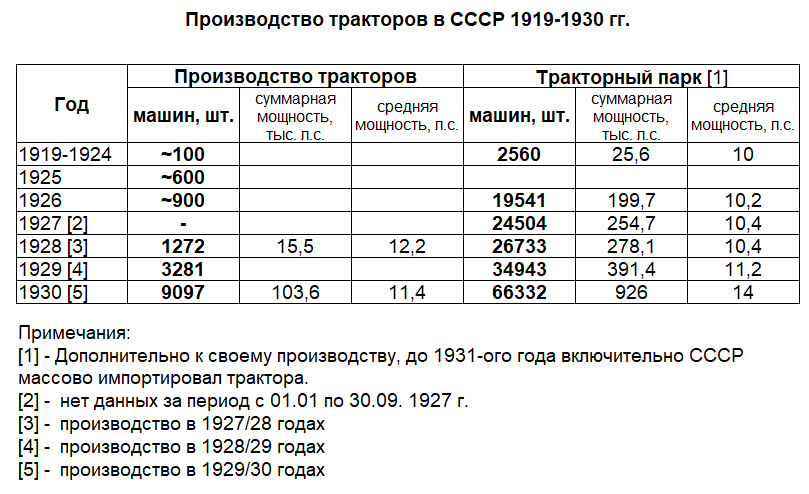 Производство тракторов в СССР 1919-1930 гг.

| Год | Производство тракторов | | | Тракторный парк [1] | | |
|---|---|---|---|---|---|---|
| | машин, шт. | суммарная мощность, тыс. л.с. | средняя мощность, л.с. | машин, шт. | суммарная мощность, тыс. л.с. | средняя мощность, л.с. |
| 1919-1924 | ~100 | | | 2560 | 25,6 | 10 |
| 1925 | ~600 | | | | | |
| 1926 | ~900 | | | 19541 | 199,7 | 10,2 |
| 1927 [2] | - | | | 24504 | 254,7 | 10,4 |
| 1928 [3] | 1272 | 15,5 | 12,2 | 26733 | 278,1 | 10,4 |
| 1929 [4] | 3281 | | | 34943 | 391,4 | 11,2 |
| 1930 [5] | 9097 | 103,6 | 11,4 | 66332 | 926 | 14 |

Примечания:
[1] - Дополнительно к своему производству, до 1931-ого года включительно СССР массово импортировал трактора.
[2] - нет данных за период с 01.01 по 30.09. 1927 г.
[3] - производство в 1927/28 годах
[4] - производство в 1928/29 годах
[5] - производство в 1929/30 годах